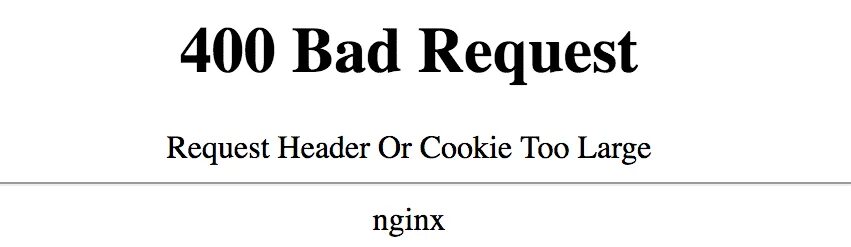 400 Bad Request

Request Header Or Cookie Too Large

nginx